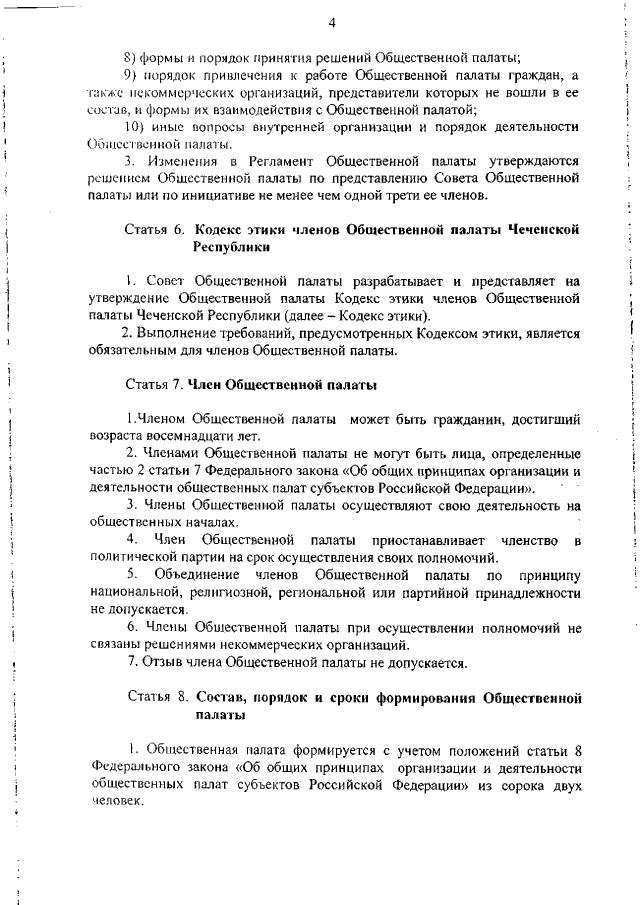 4

8) формы и порядок принятия решений Общественной палаты;

9) порядок привлечения к работе Общественной палаты граждан, а также некоммерческих организаций, представители которых не вошли в ее состав, и формы их взаимодействия с Общественной палатой;

10) иные вопросы внутренней организации и порядок деятельности Общественной палаты.

3. Изменения в Регламент Общественной палаты утверждаются решением Общественной палаты по представлению Совета Общественной палаты или по инициативе не менее чем одной трети ее членов.

Статья 6. Кодекс этики членов Общественной палаты Чеченской Республики

1. Совет Общественной палаты разрабатывает и представляет на утверждение Общественной палаты Кодекс этики членов Общественной палаты Чеченской Республики (далее – Кодекс этики).

2. Выполнение требований, предусмотренных Кодексом этики, является обязательным для членов Общественной палаты.

Статья 7. Член Общественной палаты

1.Членом Общественной палаты может быть гражданин, достигший возраста восемнадцати лет.

2. Членами Общественной палаты не могут быть лица, определенные частью 2 статьи 7 Федерального закона «Об общих принципах организации и деятельности общественных палат субъектов Российской Федерации».

3. Члены Общественной палаты осуществляют свою деятельность на общественных началах.

4. Член Общественной палаты приостанавливает членство в политической партии на срок осуществления своих полномочий.

5. Объединение членов Общественной палаты по принципу национальной, религиозной, региональной или партийной принадлежности не допускается.

6. Члены Общественной палаты при осуществлении полномочий не связаны решениями некоммерческих организаций.

7. Отзыв члена Общественной палаты не допускается.

Статья 8. Состав, порядок и сроки формирования Общественной палаты

1. Общественная палата формируется с учетом положений статьи 8 Федерального закона «Об общих принципах организации и деятельности общественных палат субъектов Российской Федерации» из сорока двух человек.